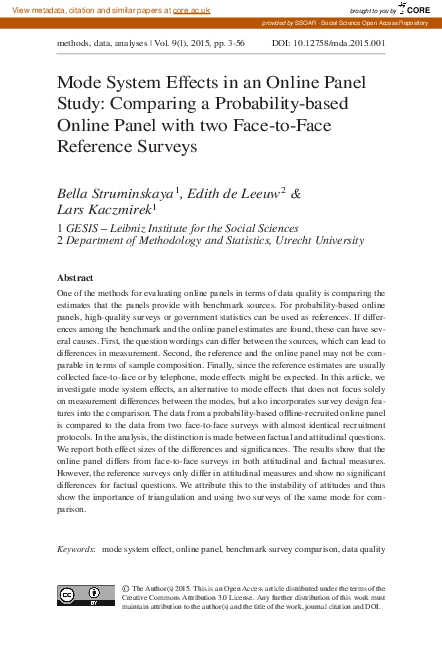 View metadata, citation and similar papers at core.ac.uk

brought to you by CORE

provided by SSOAR - Social Science Open Access Repository

methods, data, analyses | Vol. 9(1), 2015, pp. 3-56

DOI: 10.12758/mda.2015.001

Mode System Effects in an Online Panel Study: Comparing a Probability-based Online Panel with two Face-to-Face Reference Surveys

Bella Struminskaya$^1$, Edith de Leeuw$^2$ & Lars Kaczmirek$^1$

1 GESIS – Leibniz Institute for the Social Sciences
2 Department of Methodology and Statistics, Utrecht University

Abstract

One of the methods for evaluating online panels in terms of data quality is comparing the estimates that the panels provide with benchmark sources. For probability-based online panels, high-quality surveys or government statistics can be used as references. If differences among the benchmark and the online panel estimates are found, these can have several causes. First, the question wordings can differ between the sources, which can lead to differences in measurement. Second, the reference and the online panel may not be comparable in terms of sample composition. Finally, since the reference estimates are usually collected face-to-face or by telephone, mode effects might be expected. In this article, we investigate mode system effects, an alternative to mode effects that does not focus solely on measurement differences between the modes, but also incorporates survey design features into the comparison. The data from a probability-based offline-recruited online panel is compared to the data from two face-to-face surveys with almost identical recruitment protocols. In the analysis, the distinction is made between factual and attitudinal questions. We report both effect sizes of the differences and significances. The results show that the online panel differs from face-to-face surveys in both attitudinal and factual measures. However, the reference surveys only differ in attitudinal measures and show no significant differences for factual questions. We attribute this to the instability of attitudes and thus show the importance of triangulation and using two surveys of the same mode for comparison.

Keywords: mode system effect, online panel, benchmark survey comparison, data quality

cc BY

© The Author(s) 2015. This is an Open Access article distributed under the terms of the Creative Commons Attribution 3.0 License. Any further distribution of this work must maintain attribution to the author(s) and the title of the work, journal citation and DOI.